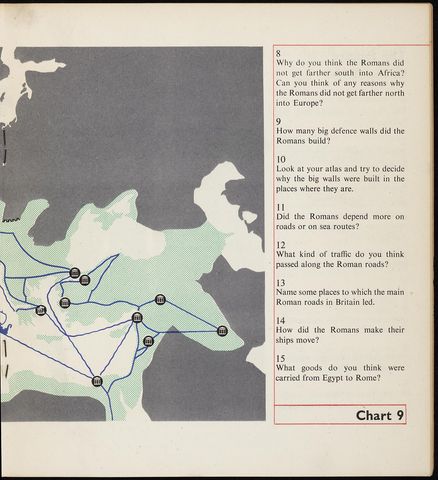 8
Why do you think the Romans did not get farther south into Africa? Can you think of any reasons why the Romans did not get farther north into Europe?

9
How many big defence walls did the Romans build?

10
Look at your atlas and try to decide why the big walls were built in the places where they are.

11
Did the Romans depend more on roads or on sea routes?

12
What kind of traffic do you think passed along the Roman roads?

13
Name some places to which the main Roman roads in Britain led.

14
How did the Romans make their ships move?

15
What goods do you think were carried from Egypt to Rome?

Chart 9